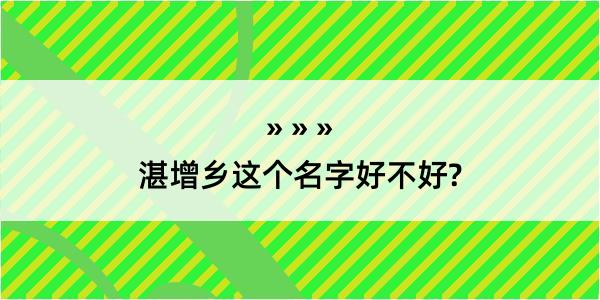 » » »

湛增乡这个名字好不好?